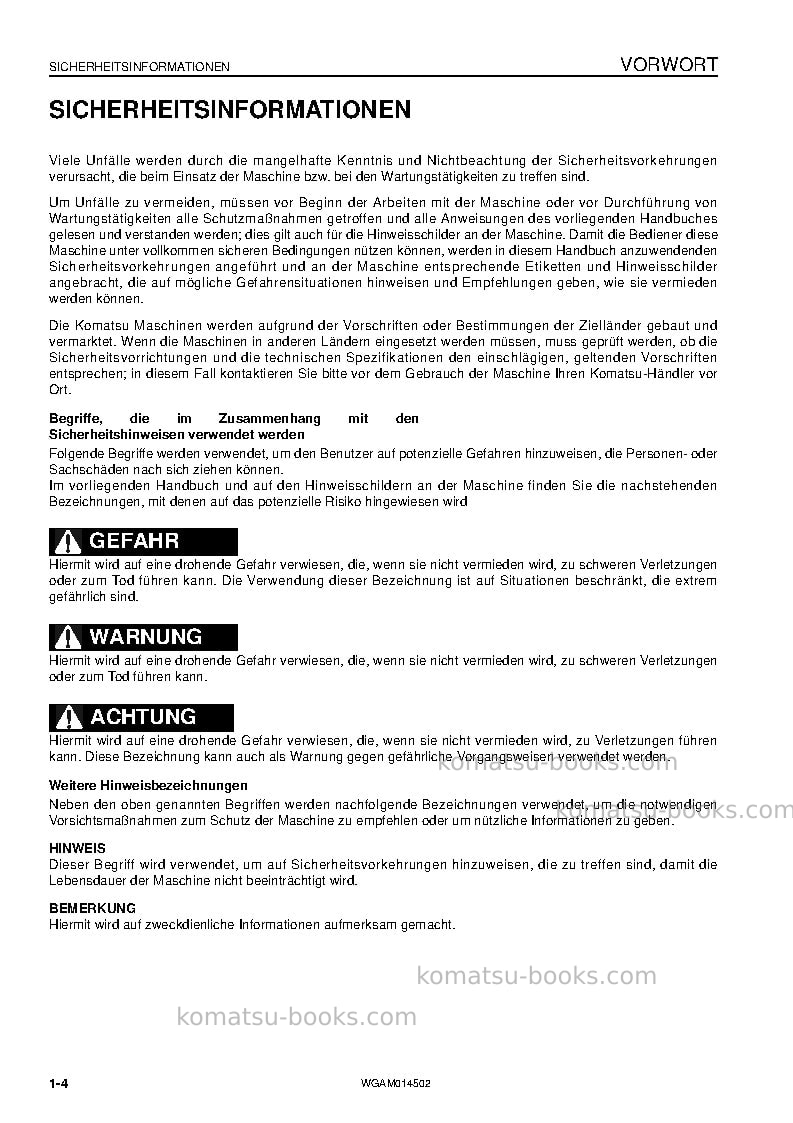 SICHERHEITSINFORMATIONEN
VORWORT

SICHERHEITSINFORMATIONEN

Viele Unfälle werden durch die mangelhafte Kenntnis und Nichtbeachtung der Sicherheitsvorkehrungen verursacht, die beim Einsatz der Maschine bzw. bei den Wartungstätigkeiten zu treffen sind.

Um Unfälle zu vermeiden, müssen vor Beginn der Arbeiten mit der Maschine oder vor Durchführung von Wartungstätigkeiten alle Schutzmaßnahmen getroffen und alle Anweisungen des vorliegenden Handbuches gelesen und verstanden werden; dies gilt auch für die Hinweisschilder an der Maschine. Damit die Bediener diese Maschine unter vollkommen sicheren Bedingungen nützen können, werden in diesem Handbuch anzuwendenden Sicherheitsvorkehrungen angeführt und an der Maschine entsprechende Etiketten und Hinweisschilder angebracht, die auf mögliche Gefahrensituationen hinweisen und Empfehlungen geben, wie sie vermieden werden können.

Die Komatsu Maschinen werden aufgrund der Vorschriften oder Bestimmungen der Zielländer gebaut und vermarktet. Wenn die Maschinen in anderen Ländern eingesetzt werden müssen, muss geprüft werden, ob die Sicherheitsvorrichtungen und die technischen Spezifikationen den einschlägigen, geltenden Vorschriften entsprechen; in diesem Fall kontaktieren Sie bitte vor dem Gebrauch der Maschine Ihren Komatsu-Händler vor Ort.

Begriffe, die im Zusammenhang mit den Sicherheitshinweisen verwendet werden
Folgende Begriffe werden verwendet, um den Benutzer auf potenzielle Gefahren hinzuweisen, die Personen- oder Sachschäden nach sich ziehen können.
Im vorliegenden Handbuch und auf den Hinweisschildern an der Maschine finden Sie die nachstehenden Bezeichnungen, mit denen auf das potenzielle Risiko hingewiesen wird

GEFAHR
Hiermit wird auf eine drohende Gefahr verwiesen, die, wenn sie nicht vermieden wird, zu schweren Verletzungen oder zum Tod führen kann. Die Verwendung dieser Bezeichnung ist auf Situationen beschränkt, die extrem gefährlich sind.

WARNUNG
Hiermit wird auf eine drohende Gefahr verwiesen, die, wenn sie nicht vermieden wird, zu schweren Verletzungen oder zum Tod führen kann.

ACHTUNG
Hiermit wird auf eine drohende Gefahr verwiesen, die, wenn sie nicht vermieden wird, zu Verletzungen führen kann. Diese Bezeichnung kann auch als Warnung gegen gefährliche Vorgangsweisen verwendet werden.

Weitere Hinweisbezeichnungen
Neben den oben genannten Begriffen werden nachfolgende Bezeichnungen verwendet, um die notwendigen Vorsichtsmaßnahmen zum Schutz der Maschine zu empfehlen oder um nützliche Informationen zu geben.

HINWEIS
Dieser Begriff wird verwendet, um auf Sicherheitsvorkehrungen hinzuweisen, die zu treffen sind, damit die Lebensdauer der Maschine nicht beeinträchtigt wird.

BEMERKUNG
Hiermit wird auf zweckdienliche Informationen aufmerksam gemacht.

1-4
WGAM014502

komatsu-books.com